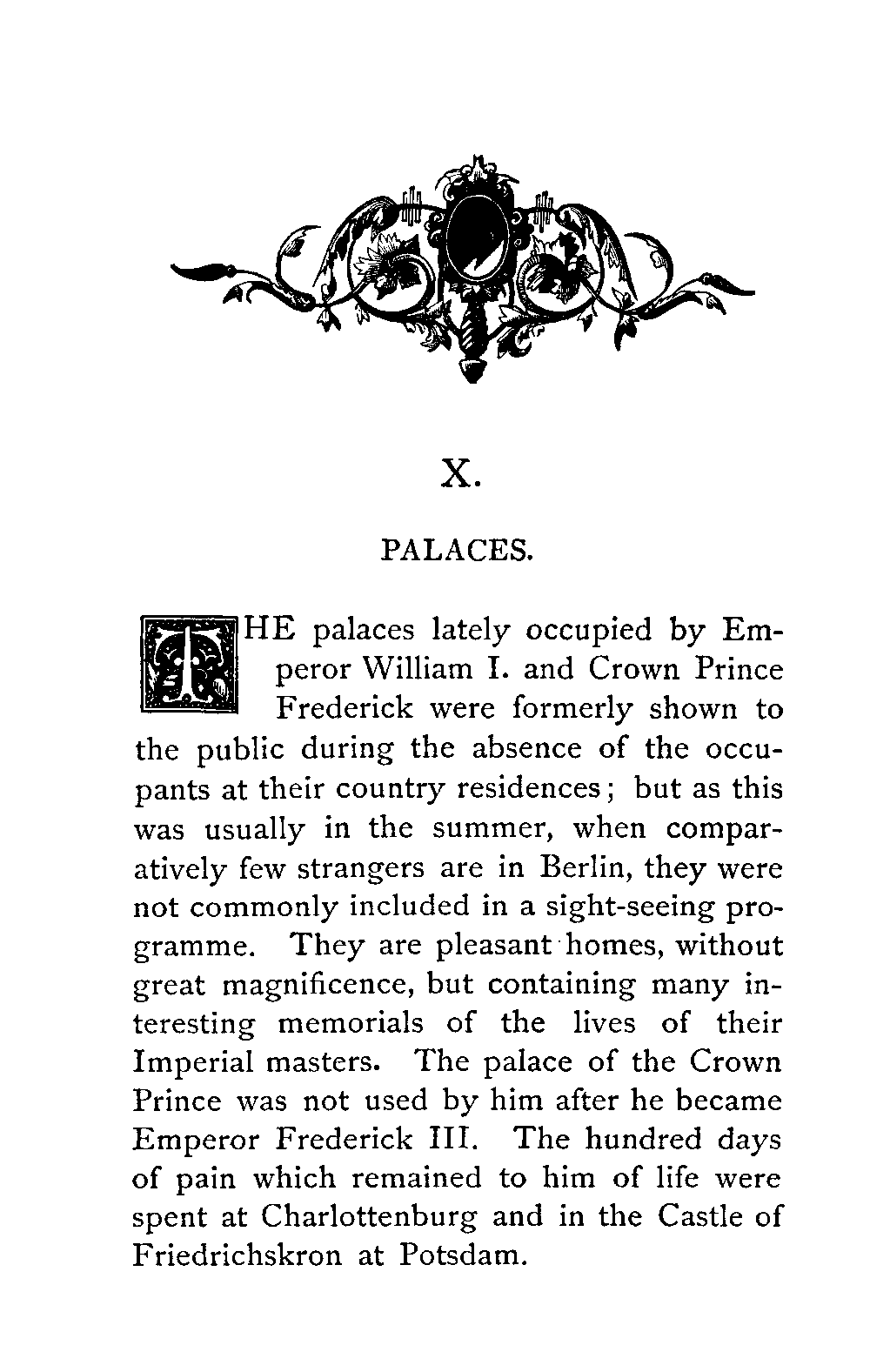 X.

PALACES.

THE palaces lately occupied by Emperor William I. and Crown Prince Frederick were formerly shown to the public during the absence of the occupants at their country residences; but as this was usually in the summer, when comparatively few strangers are in Berlin, they were not commonly included in a sight-seeing programme. They are pleasant homes, without great magnificence, but containing many interesting memorials of the lives of their Imperial masters. The palace of the Crown Prince was not used by him after he became Emperor Frederick III. The hundred days of pain which remained to him of life were spent at Charlottenburg and in the Castle of Friedrichskron at Potsdam.